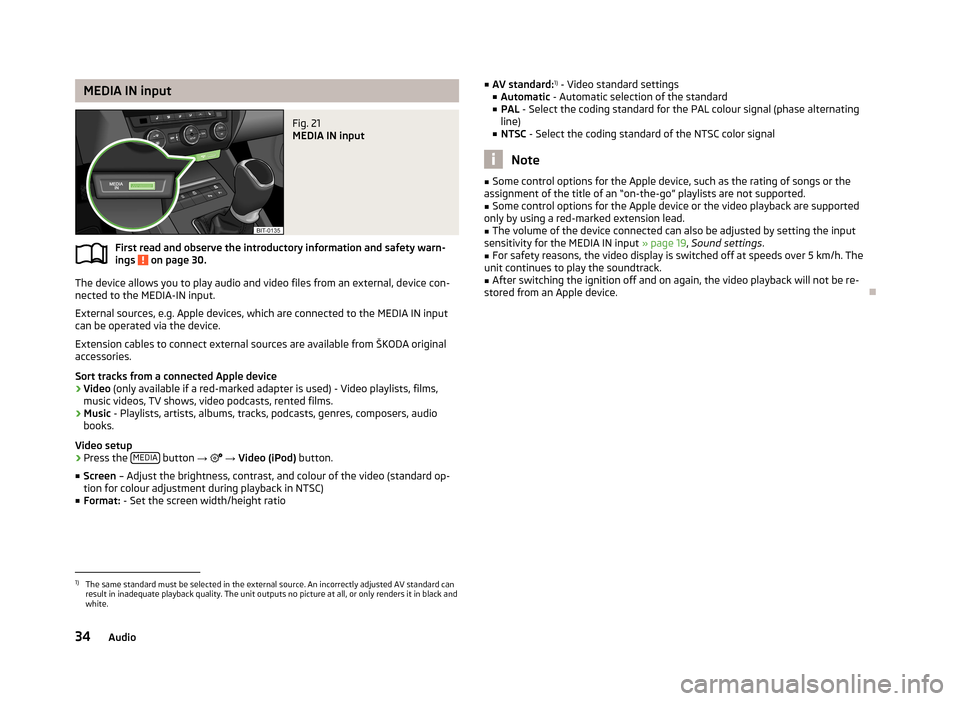 MEDIA IN input

MEDIA IN

BIT-0135

Fig. 21
MEDIA IN input

First read and observe the introductory information and safety warnings on page 30.

The device allows you to play audio and video files from an external, device connected to the MEDIA-IN input.

External sources, e.g. Apple devices, which are connected to the MEDIA IN input can be operated via the device.

Extension cables to connect external sources are available from ŠKODA original accessories.

Sort tracks from a connected Apple device
› Video (only available if a red-marked adapter is used) - Video playlists, films, music videos, TV shows, video podcasts, rented films.
› Music - Playlists, artists, albums, tracks, podcasts, genres, composers, audio books.

Video setup
› Press the MEDIA button → → Video (iPod) button.

■ Screen – Adjust the brightness, contrast, and colour of the video (standard option for colour adjustment during playback in NTSC)
■ Format: - Set the screen width/height ratio

■ AV standard:$^{1)}$ - Video standard settings
■ Automatic - Automatic selection of the standard
■ PAL - Select the coding standard for the PAL colour signal (phase alternating line)
■ NTSC - Select the coding standard of the NTSC color signal

Note

■ Some control options for the Apple device, such as the rating of songs or the assignment of the title of an “on-the-go” playlists are not supported.
■ Some control options for the Apple device or the video playback are supported only by using a red-marked extension lead.
■ The volume of the device connected can also be adjusted by setting the input sensitivity for the MEDIA IN input » page 19, Sound settings.
■ For safety reasons, the video display is switched off at speeds over 5 km/h. The unit continues to play the soundtrack.
■ After switching the ignition off and on again, the video playback will not be restored from an Apple device.

$^{1)}$ The same standard must be selected in the external source. An incorrectly adjusted AV standard can result in inadequate playback quality. The unit outputs no picture at all, or only renders it in black and white.

34 Audio

carmanualsonline.info